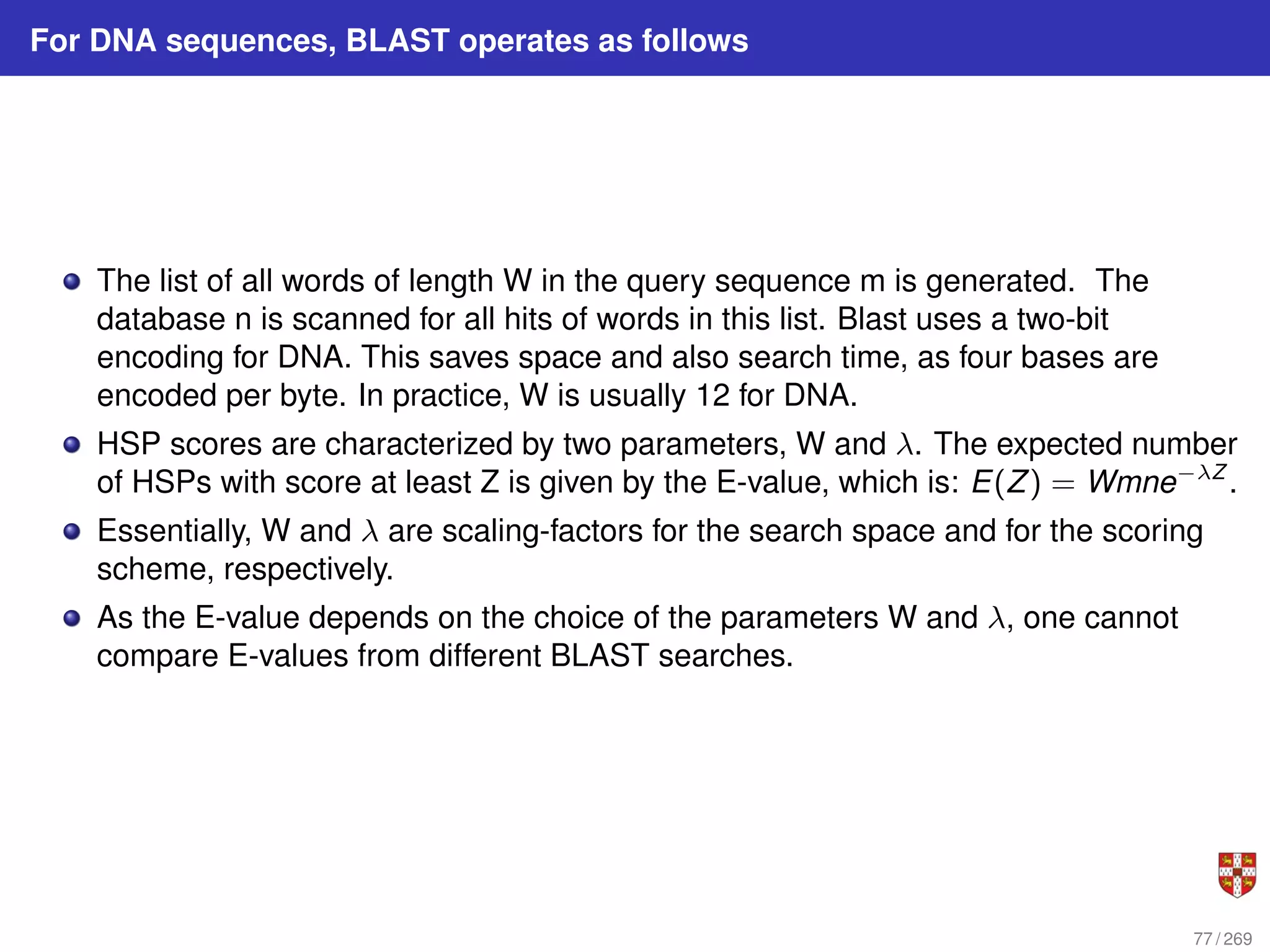 For DNA sequences, BLAST operates as follows

- The list of all words of length W in the query sequence m is generated. The database n is scanned for all hits of words in this list. Blast uses a two-bit encoding for DNA. This saves space and also search time, as four bases are encoded per byte. In practice, W is usually 12 for DNA.
- HSP scores are characterized by two parameters, W and $\lambda$. The expected number of HSPs with score at least Z is given by the E-value, which is: $E(Z) = Wmne^{-\lambda Z}$.
- Essentially, W and $\lambda$ are scaling-factors for the search space and for the scoring scheme, respectively.
- As the E-value depends on the choice of the parameters W and $\lambda$, one cannot compare E-values from different BLAST searches.

77 / 269